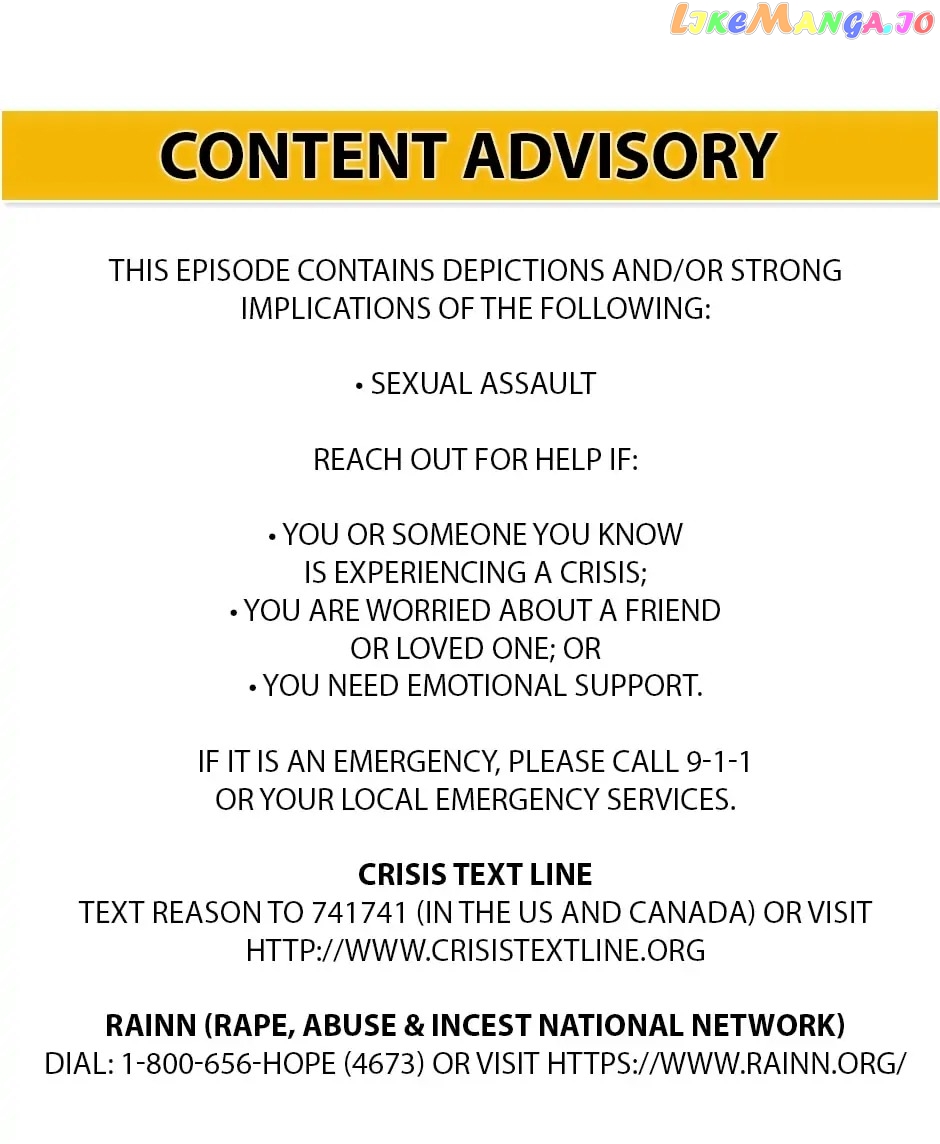 LikeManga.io

CONTENT ADVISORY

THIS EPISODE CONTAINS DEPICTIONS AND/OR STRONG IMPLICATIONS OF THE FOLLOWING:

• SEXUAL ASSAULT

REACH OUT FOR HELP IF:

• YOU OR SOMEONE YOU KNOW IS EXPERIENCING A CRISIS;
• YOU ARE WORRIED ABOUT A FRIEND OR LOVED ONE; OR
• YOU NEED EMOTIONAL SUPPORT.

IF IT IS AN EMERGENCY, PLEASE CALL 9-1-1 OR YOUR LOCAL EMERGENCY SERVICES.

CRISIS TEXT LINE
TEXT REASON TO 741741 (IN THE US AND CANADA) OR VISIT HTTP://WWW.CRISISTEXTLINE.ORG

RAINN (RAPE, ABUSE & INCEST NATIONAL NETWORK)
DIAL: 1-800-656-HOPE (4673) OR VISIT HTTPS://WWW.RAINN.ORG/